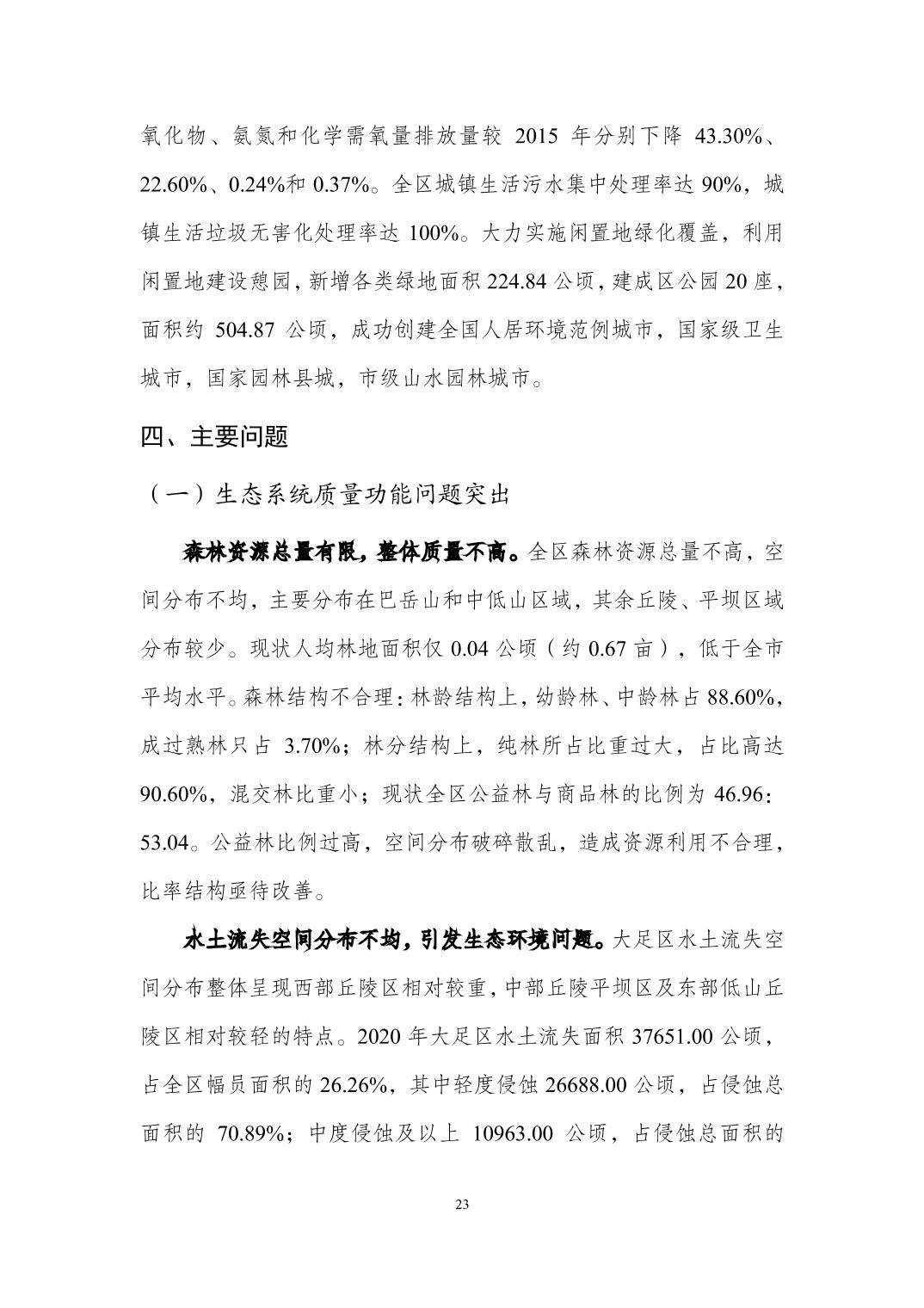 氧化物、氨氮和化学需氧量排放量较 2015 年分别下降 43.30%、22.60%、0.24%和 0.37%。全区城镇生活污水集中处理率达 90%，城镇生活垃圾无害化处理率达 100%。大力实施闲置地绿化覆盖，利用闲置地建设憩园，新增各类绿地面积 224.84 公顷，建成区公园 20 座，面积约 504.87 公顷，成功创建全国人居环境范例城市，国家级卫生城市，国家园林县城，市级山水园林城市。

四、主要问题

（一）生态系统质量功能问题突出

森林资源总量有限，整体质量不高。全区森林资源总量不高，空间分布不均，主要分布在巴岳山和中低山区域，其余丘陵、平坝区域分布较少。现状人均林地面积仅 0.04 公顷（约 0.67 亩），低于全市平均水平。森林结构不合理：林龄结构上，幼龄林、中龄林占 88.60%，成过熟林只占 3.70%；林分结构上，纯林所占比重过大，占比高达 90.60%，混交林比重小；现状全区公益林与商品林的比例为 46.96：53.04。公益林比例过高，空间分布破碎散乱，造成资源利用不合理，比率结构亟待改善。

水土流失空间分布不均，引发生态环境问题。大足区水土流失空间分布整体呈现西部丘陵区相对较重，中部丘陵平坝区及东部低山丘陵区相对较轻的特点。2020 年大足区水土流失面积 37651.00 公顷，占全区幅员面积的 26.26%，其中轻度侵蚀 26688.00 公顷，占侵蚀总面积的 70.89%；中度侵蚀及以上 10963.00 公顷，占侵蚀总面积的

23